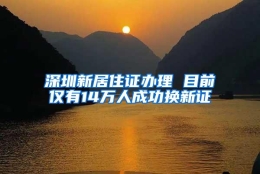 深圳新居住证办理 目前仅有14万人成功换新证